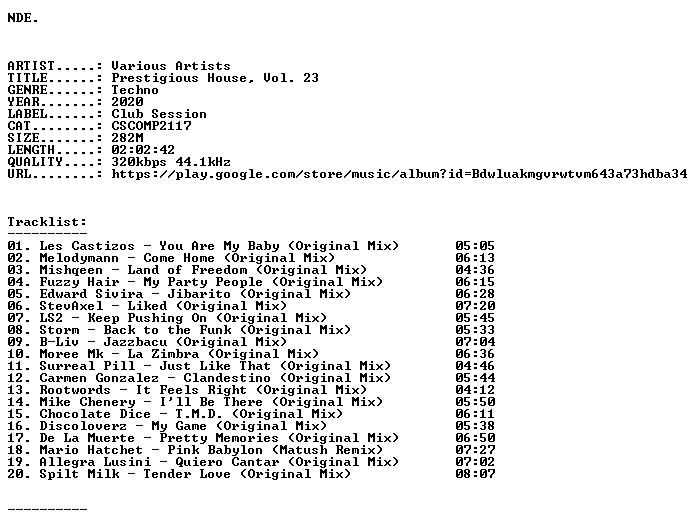 NDE.

ARTIST.....: Various Artists
TITLE......: Prestigious House, Vol. 23
GENRE......: Techno
YEAR.......: 2020
LABEL......: Club Session
CAT........: CSCOMP2117
SIZE.......: 282M
LENGTH.....: 02:02:42
QUALITY....: 320kbps 44.1kHz
URL........: https://play.google.com/store/music/album?id=Bdwluakmgvrwtvm643a73hdba34

Tracklist:
----------
01. Les Castizos - You Are My Baby (Original Mix) 05:05
02. Melodymann - Come Home (Original Mix) 06:13
03. Mishqeen - Land of Freedom (Original Mix) 04:36
04. Fuzzy Hair - My Party People (Original Mix) 06:15
05. Edward Sivira - Jibarito (Original Mix) 06:28
06. StevAxel - Liked (Original Mix) 07:20
07. LS2 - Keep Pushing On (Original Mix) 05:45
08. Storm - Back to the Funk (Original Mix) 05:33
09. B-Liv - Jazzbacu (Original Mix) 07:04
10. Moree Mk - La Zimbra (Original Mix) 06:36
11. Surreal Pill - Just Like That (Original Mix) 04:46
12. Carmen Gonzalez - Clandestino (Original Mix) 05:44
13. Rootwords - It Feels Right (Original Mix) 04:12
14. Mike Chenery - I'll Be There (Original Mix) 05:50
15. Chocolate Dice - T.M.D. (Original Mix) 06:11
16. Discoloverz - My Game (Original Mix) 05:38
17. De La Muerte - Pretty Memories (Original Mix) 06:50
18. Mario Hatchet - Pink Babylon (Matush Remix) 07:27
19. Allegra Lusini - Quiero Cantar (Original Mix) 07:02
20. Spilt Milk - Tender Love (Original Mix) 08:07

----------